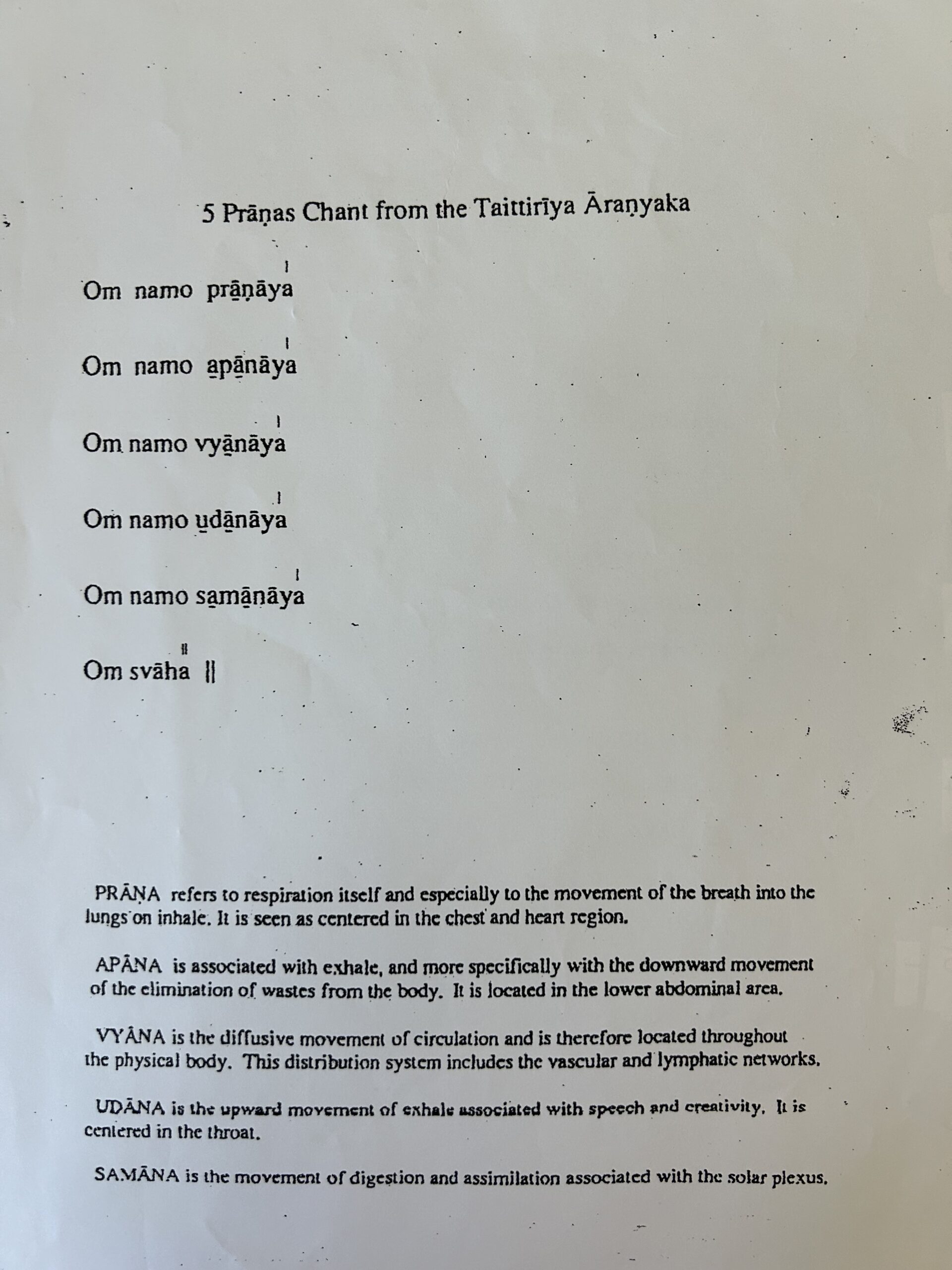 5 Prāṇas Chant from the Taittirīya Āraṇyaka

Om namo prāṇāya

Om namo apānāya

Om namo vyānāya

Om namo udānāya

Om namo samānāya

Om svāha ||

PRĀṆA refers to respiration itself and especially to the movement of the breath into the lungs on inhale. It is seen as centered in the chest and heart region.

APĀNA is associated with exhale, and more specifically with the downward movement of the elimination of wastes from the body. It is located in the lower abdominal area.

VYĀNA is the diffusive movement of circulation and is therefore located throughout the physical body. This distribution system includes the vascular and lymphatic networks.

UDĀNA is the upward movement of exhale associated with speech and creativity. It is centered in the throat.

SAMĀNA is the movement of digestion and assimilation associated with the solar plexus.